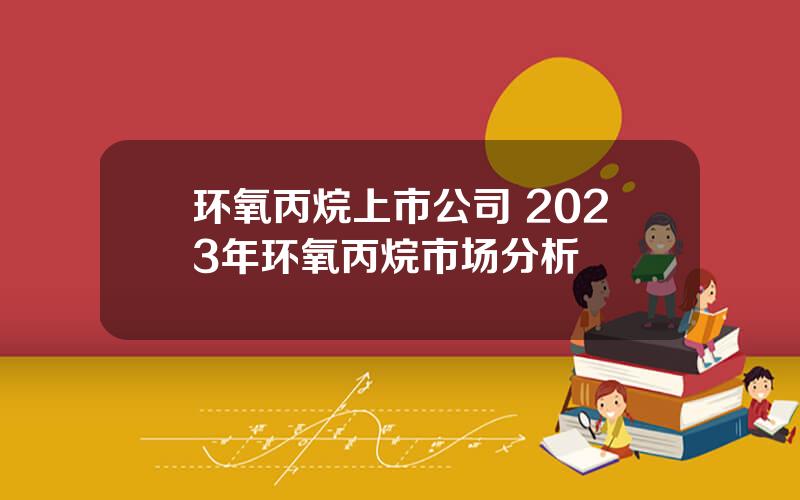 环氧丙烷上市公司 2023年环氧丙烷市场分析